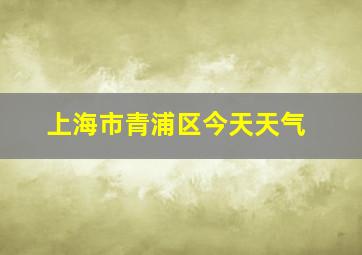 上海市青浦区今天天气